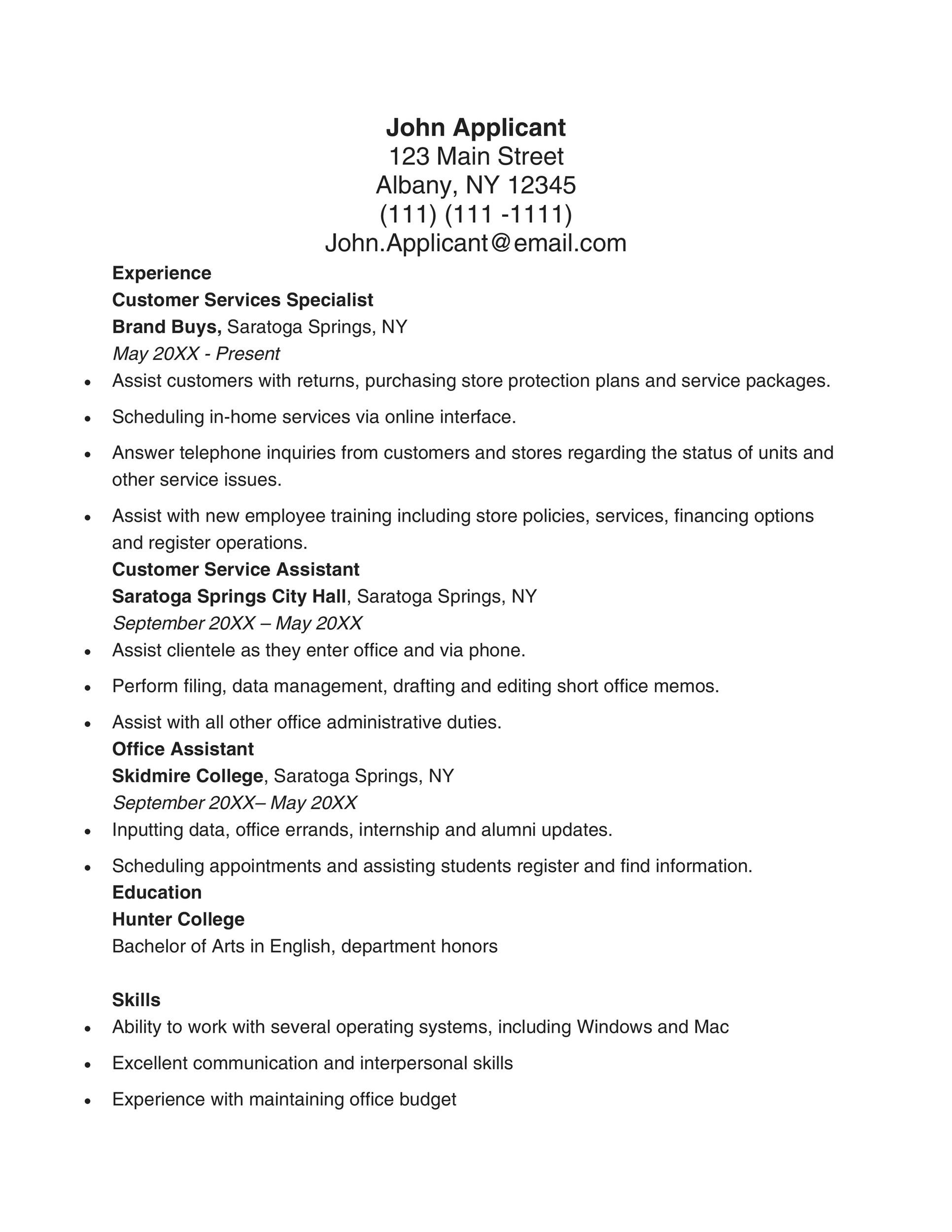 John Applicant
123 Main Street
Albany, NY 12345
(111) (111 -1111)
John.Applicant@email.com

Experience
Customer Services Specialist
Brand Buys, Saratoga Springs, NY
May 20XX - Present

• Assist customers with returns, purchasing store protection plans and service packages.
• Scheduling in-home services via online interface.
• Answer telephone inquiries from customers and stores regarding the status of units and other service issues.
• Assist with new employee training including store policies, services, financing options and register operations.

Customer Service Assistant
Saratoga Springs City Hall, Saratoga Springs, NY
September 20XX – May 20XX

• Assist clientele as they enter office and via phone.
• Perform filing, data management, drafting and editing short office memos.
• Assist with all other office administrative duties.

Office Assistant
Skidmire College, Saratoga Springs, NY
September 20XX– May 20XX

• Inputting data, office errands, internship and alumni updates.
• Scheduling appointments and assisting students register and find information.

Education
Hunter College
Bachelor of Arts in English, department honors

Skills
• Ability to work with several operating systems, including Windows and Mac
• Excellent communication and interpersonal skills
• Experience with maintaining office budget